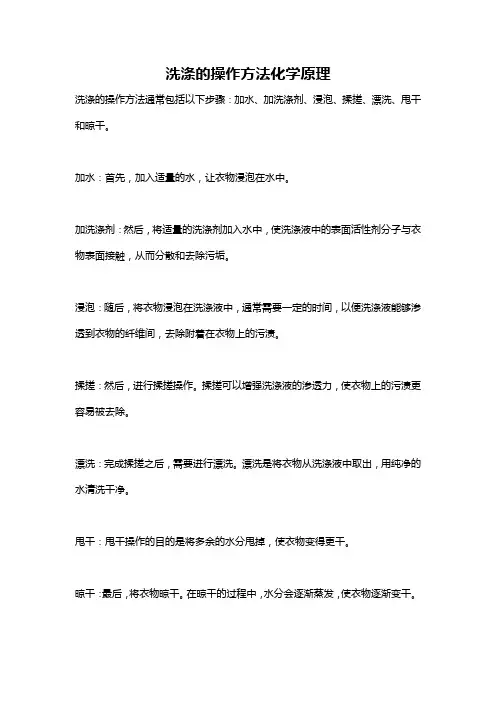 洗涤的操作方法化学原理

洗涤的操作方法通常包括以下步骤：加水、加洗涤剂、浸泡、揉搓、漂洗、甩干和晾干。

加水：首先，加入适量的水，让衣物浸泡在水中。

加洗涤剂：然后，将适量的洗涤剂加入水中，使洗涤液中的表面活性剂分子与衣物表面接触，从而分散和去除污垢。

浸泡：随后，将衣物浸泡在洗涤液中，通常需要一定的时间，以便洗涤液能够渗透到衣物的纤维间，去除附着在衣物上的污渍。

揉搓：然后，进行揉搓操作。揉搓可以增强洗涤液的渗透力，使衣物上的污渍更容易被去除。

漂洗：完成揉搓之后，需要进行漂洗。漂洗是将衣物从洗涤液中取出，用纯净的水清洗干净。

甩干：甩干操作的目的是将多余的水分甩掉，使衣物变得更干。

晾干：最后，将衣物晾干。在晾干的过程中，水分会逐渐蒸发，使衣物逐渐变干。